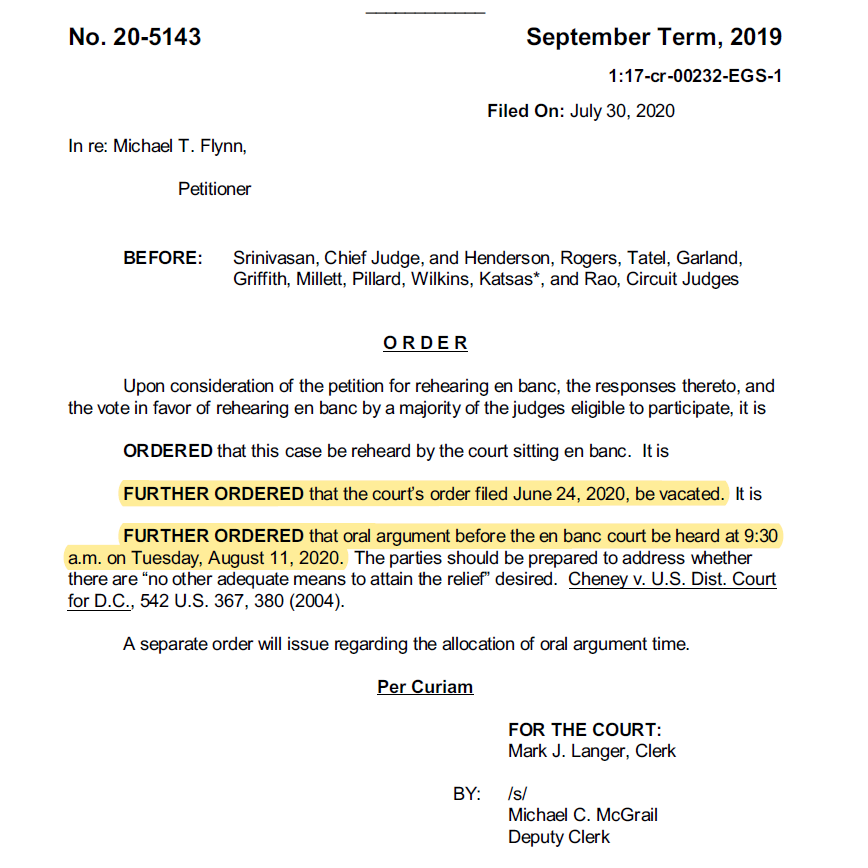 No. 20-5143

September Term, 2019

1:17-cr-00232-EGS-1

Filed On: July 30, 2020

In re: Michael T. Flynn,

Petitioner

BEFORE: Srinivasan, Chief Judge, and Henderson, Rogers, Tatel, Garland, Griffith, Millett, Pillard, Wilkins, Katsas*, and Rao, Circuit Judges

ORDER

Upon consideration of the petition for rehearing en banc, the responses thereto, and the vote in favor of rehearing en banc by a majority of the judges eligible to participate, it is

ORDERED that this case be reheard by the court sitting en banc. It is

FURTHER ORDERED that the court's order filed June 24, 2020, be vacated. It is

FURTHER ORDERED that oral argument before the en banc court be heard at 9:30 a.m. on Tuesday, August 11, 2020. The parties should be prepared to address whether there are "no other adequate means to attain the relief" desired. Cheney v. U.S. Dist. Court for D.C., 542 U.S. 367, 380 (2004).

A separate order will issue regarding the allocation of oral argument time.

Per Curiam

FOR THE COURT:
Mark J. Langer, Clerk

BY: /s/
Michael C. McGrail
Deputy Clerk